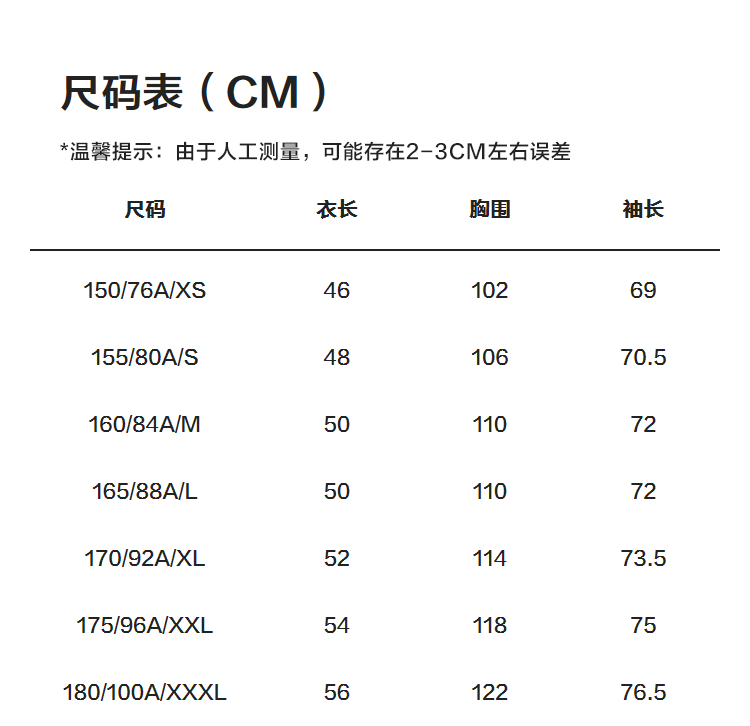 尺码表（CM）

*温馨提示：由于人工测量，可能存在2-3CM左右误差

| 尺码 | 衣长 | 胸围 | 袖长 |
|---|---|---|---|
| 150/76A/XS | 46 | 102 | 69 |
| 155/80A/S | 48 | 106 | 70.5 |
| 160/84A/M | 50 | 110 | 72 |
| 165/88A/L | 50 | 110 | 72 |
| 170/92A/XL | 52 | 114 | 73.5 |
| 175/96A/XXL | 54 | 118 | 75 |
| 180/100A/XXXL | 56 | 122 | 76.5 |